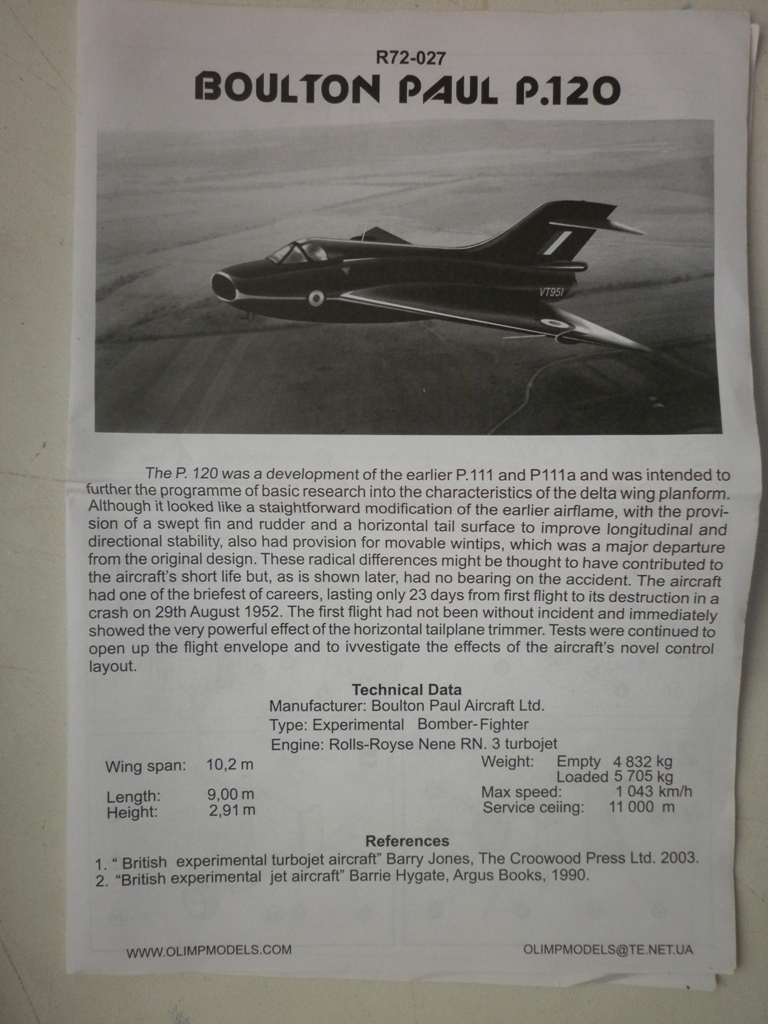 R72-027
BOULTON PAUL P.120

VT951

The P. 120 was a development of the earlier P.111 and P111a and was intended to further the programme of basic research into the characteristics of the delta wing planform. Although it looked like a staightforward modification of the earlier airflame, with the provision of a swept fin and rudder and a horizontal tail surface to improve longitudinal and directional stability, also had provision for movable wintips, which was a major departure from the original design. These radical differences might be thought to have contributed to the aircraft's short life but, as is shown later, had no bearing on the accident. The aircraft had one of the briefest of careers, lasting only 23 days from first flight to its destruction in a crash on 29th August 1952. The first flight had not been without incident and immediately showed the very powerful effect of the horizontal tailplane trimmer. Tests were continued to open up the flight envelope and to ivvestigate the effects of the aircraft's novel control layout.

Technical Data
Manufacturer: Boulton Paul Aircraft Ltd.
Type: Experimental Bomber-Fighter
Engine: Rolls-Royse Nene RN. 3 turbojet

Wing span: 10,2 m
Length: 9,00 m
Height: 2,91 m

Weight: Empty 4 832 kg
Loaded 5 705 kg
Max speed: 1 043 km/h
Service ceiing: 11 000 m

References
1. " British experimental turbojet aircraft" Barry Jones, The Croowood Press Ltd. 2003.
2. "British experimental jet aircraft" Barrie Hygate, Argus Books, 1990.

WWW.OLIMPMODELS.COM
OLIMPMODELS@TE.NET.UA